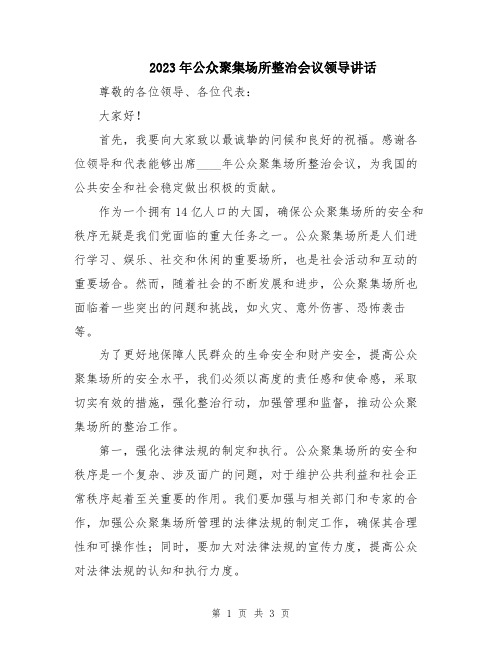 2023年公众聚集场所整治会议领导讲话

尊敬的各位领导、各位代表：

大家好！

首先，我要向大家致以最诚挚的问候和良好的祝福。感谢各位领导和代表能够出席____年公众聚集场所整治会议，为我国的公共安全和社会稳定做出积极的贡献。

作为一个拥有14亿人口的大国，确保公众聚集场所的安全和秩序无疑是我们党面临的重大任务之一。公众聚集场所是人们进行学习、娱乐、社交和休闲的重要场所，也是社会活动和互动的重要场合。然而，随着社会的不断发展和进步，公众聚集场所也面临着一些突出的问题和挑战，如火灾、意外伤害、恐怖袭击等。

为了更好地保障人民群众的生命安全和财产安全，提高公众聚集场所的安全水平，我们必须以高度的责任感和使命感，采取切实有效的措施，强化整治行动，加强管理和监督，推动公众聚集场所的整治工作。

第一，强化法律法规的制定和执行。公众聚集场所的安全和秩序是一个复杂、涉及面广的问题，对于维护公共利益和社会正常秩序起着至关重要的作用。我们要加强与相关部门和专家的合作，加强公众聚集场所管理的法律法规的制定工作，确保其合理性和可操作性；同时，要加大对法律法规的宣传力度，提高公众对法律法规的认知和执行力度。

第 1 页 共 3 页